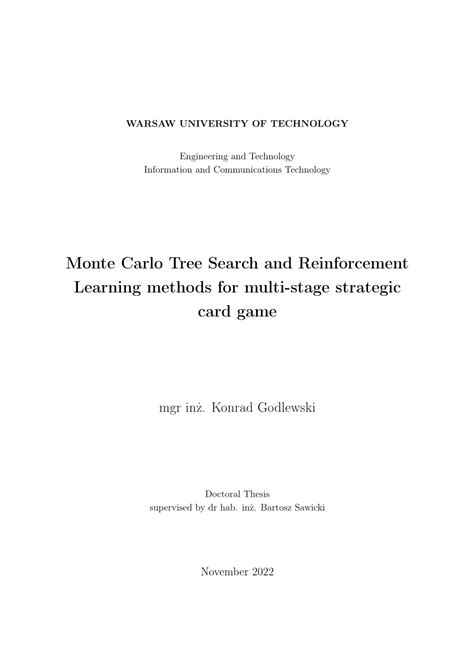 WARSAW UNIVERSITY OF TECHNOLOGY

Engineering and Technology
Information and Communications Technology

Monte Carlo Tree Search and Reinforcement Learning methods for multi-stage strategic card game

mgr inż. Konrad Godlewski

Doctoral Thesis
supervised by dr hab. inż. Bartosz Sawicki

November 2022